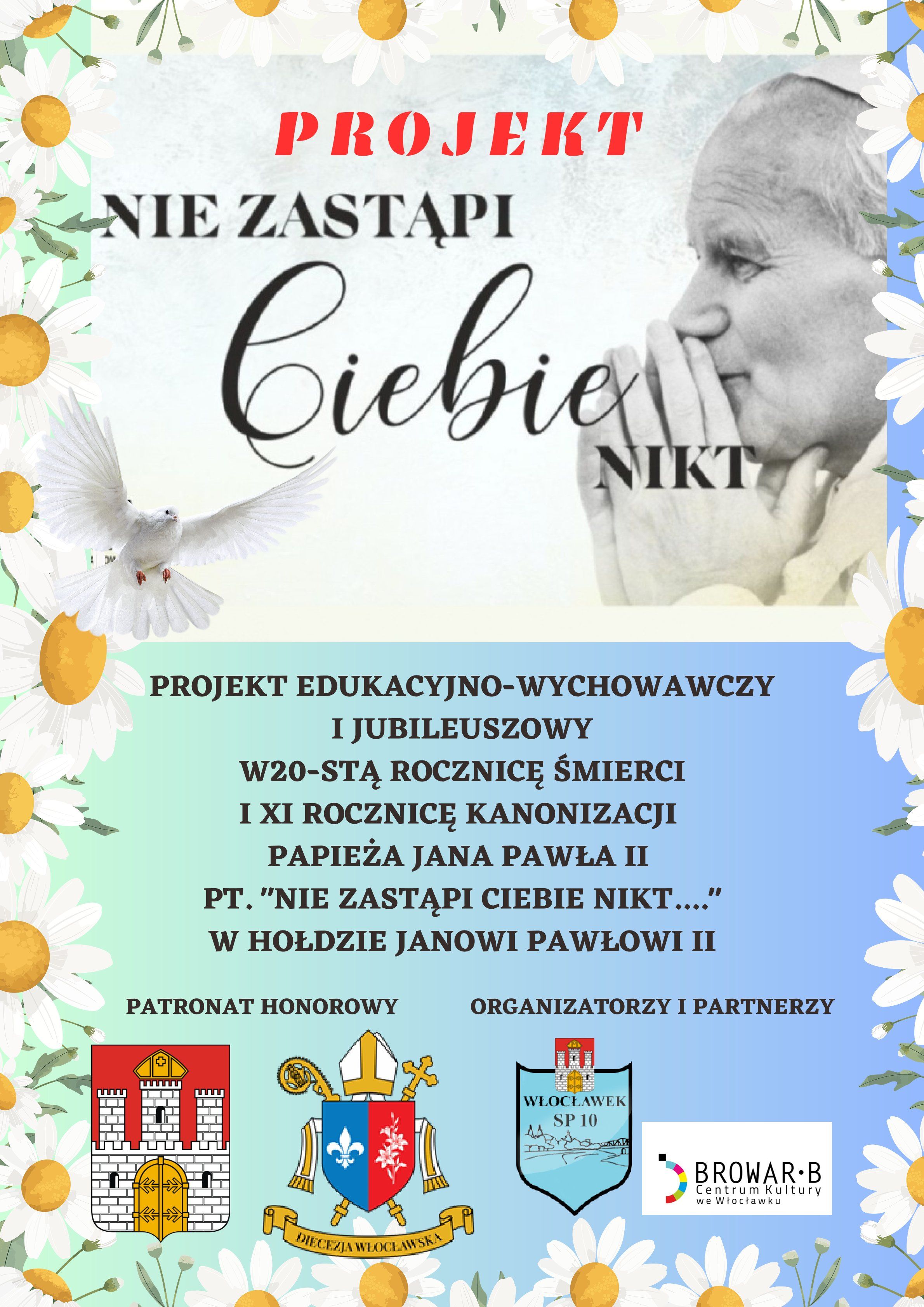 PROJEKT

NIE ZASTĄPI

Ciebie

NIKT

PROJEKT EDUKACYJNO-WYCHOWAWCZY
I JUBILEUSZOWY
W20-STĄ ROCZNICĘ ŚMIERCI
I XI ROCZNICĘ KANONIZACJI
PAPIEŻA JANA PAWŁA II
PT. "NIE ZASTĄPI CIEBIE NIKT...."
W HOŁDZIE JANOWI PAWŁOWI II

PATRONAT HONOROWY

DIECEZJA WŁOCŁAWSKA

ORGANIZATORZY I PARTNERZY

WŁOCŁAWEK
SP 10

BROWAR•B
Centrum Kultury
we Włocławku